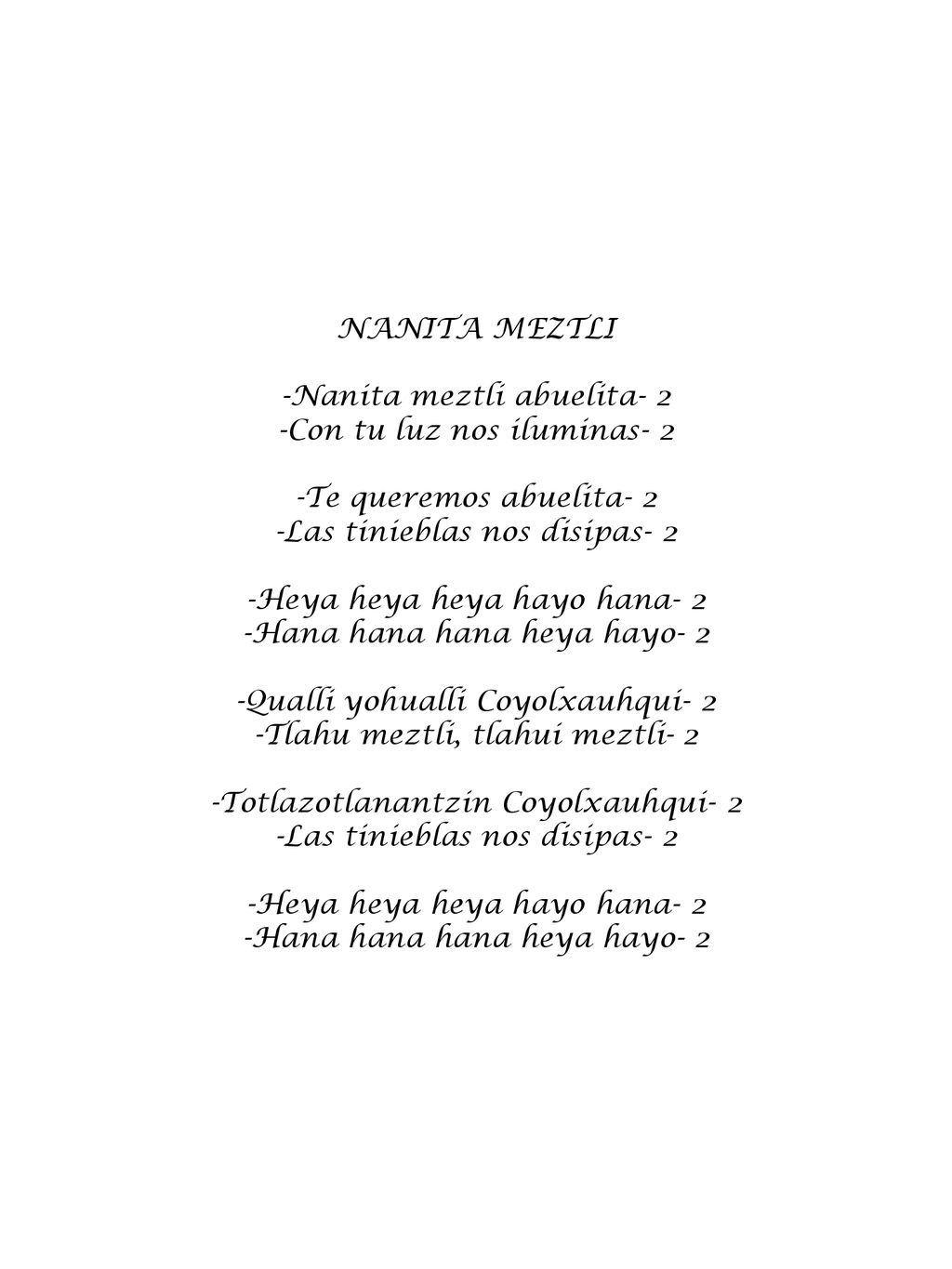 NANITA MEZTLI

-Nanita meztli abuelita- 2
-Con tu luz nos iluminas- 2

-Te queremos abuelita- 2
-Las tinieblas nos disipas- 2

-Heya heya heya hayo hana- 2
-Hana hana hana heya hayo- 2

-Qualli yohualli Coyolxauhqui- 2
-Tlahu meztli, tlahui meztli- 2

-Totlazotlanantzin Coyolxauhqui- 2
-Las tinieblas nos disipas- 2

-Heya heya heya hayo hana- 2
-Hana hana hana heya hayo- 2